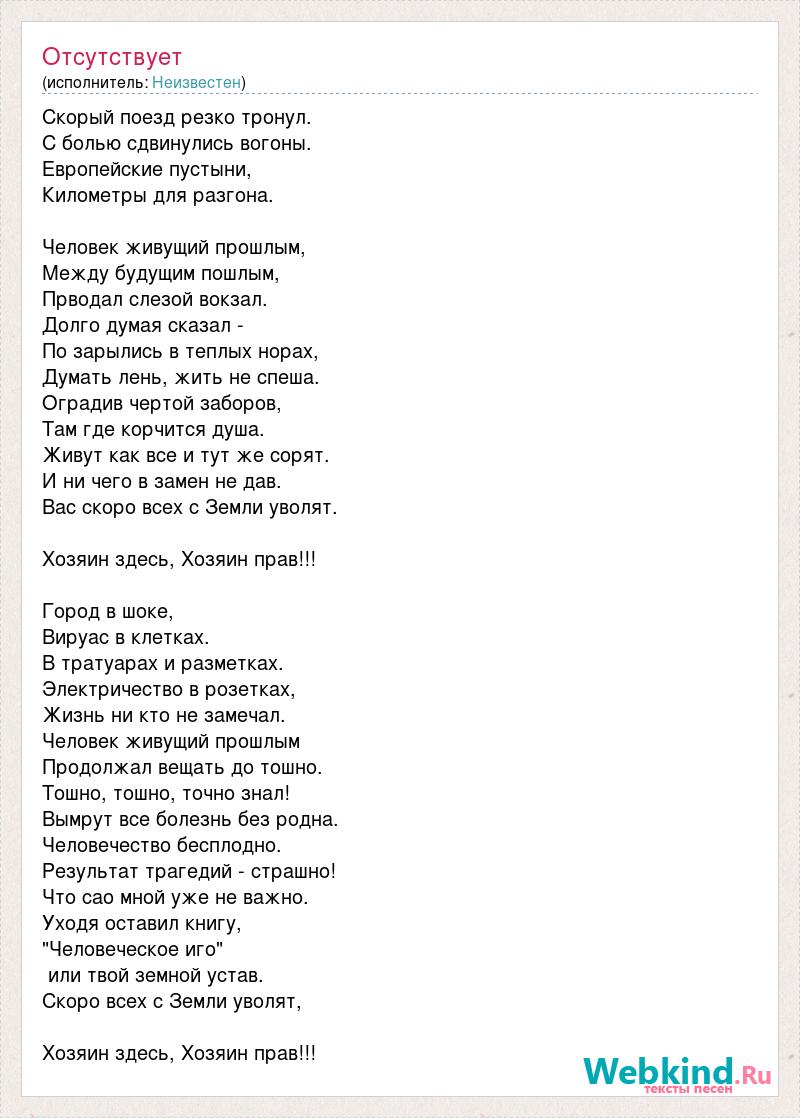 Отсутствует
(исполнитель: Неизвестен)

Скорый поезд резко тронул.
С болью сдвинулись вогоны.
Европейские пустыни,
Километры для разгона.

Человек живущий прошлым,
Между будущим пошлым,
Прводал слезой вокзал.
Долго думая сказал -
По зарылись в теплых норах,
Думать лень, жить не спеша.
Оградив чертой заборов,
Там где корчится душа.
Живут как все и тут же сорят.
И ни чего в замен не дав.
Вас скоро всех с Земли уволят.

Хозяин здесь, Хозяин прав!!!

Город в шоке,
Вируас в клетках.
В тратуарах и разметках.
Электричество в розетках,
Жизнь ни кто не замечал.
Человек живущий прошлым
Продолжал вещать до тошно.
Тошно, тошно, точно знал!
Вымрут все болезнь без родна.
Человечество бесплодно.
Результат трагедий - страшно!
Что сао мной уже не важно.
Уходя оставил книгу,
"Человеческое иго"
 или твой земной устав.
Скоро всех с Земли уволят,

Хозяин здесь, Хозяин прав!!!

Webkind.Ru
тексты песен